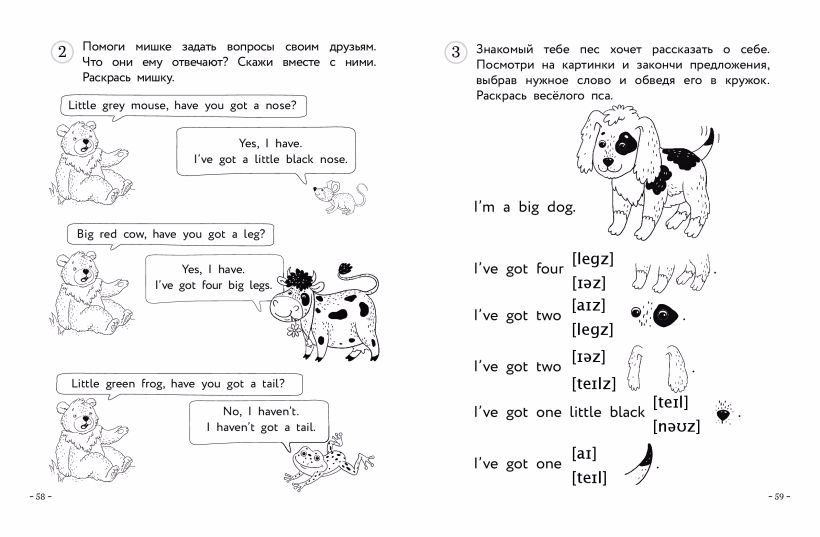 2 Помоги мишке задать вопросы своим друзьям. Что они ему отвечают? Скажи вместе с ними. Раскрась мишку.

Little grey mouse, have you got a nose?

Yes, I have.
I've got a little black nose.

Big red cow, have you got a leg?

Yes, I have.
I've got four big legs.

Little green frog, have you got a tail?

No, I haven't.
I haven't got a tail.

– 58 –

3 Знакомый тебе пес хочет рассказать о себе. Посмотри на картинки и закончи предложения, выбрав нужное слово и обведя его в кружок. Раскрась весёлого пса.

I'm a big dog.

I've got four [legz] [ɪəz] .

I've got two [aɪz] [legz] .

I've got two [ɪəz] [teɪlz] .

I've got one little black [teɪl] [nəʊz] .

I've got one [aɪ] [teɪl] .

– 59 –